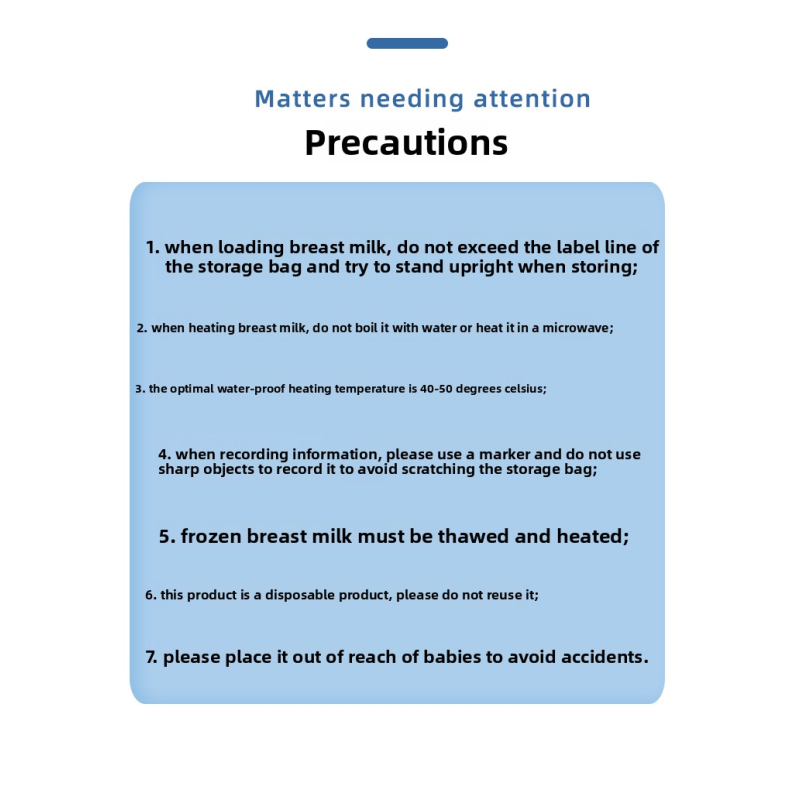 Matters needing attention

Precautions

1. when loading breast milk, do not exceed the label line of the storage bag and try to stand upright when storing;

2. when heating breast milk, do not boil it with water or heat it in a microwave;

3. the optimal water-proof heating temperature is 40-50 degrees celsius;

4. when recording information, please use a marker and do not use sharp objects to record it to avoid scratching the storage bag;

5. frozen breast milk must be thawed and heated;

6. this product is a disposable product, please do not reuse it;

7. please place it out of reach of babies to avoid accidents.